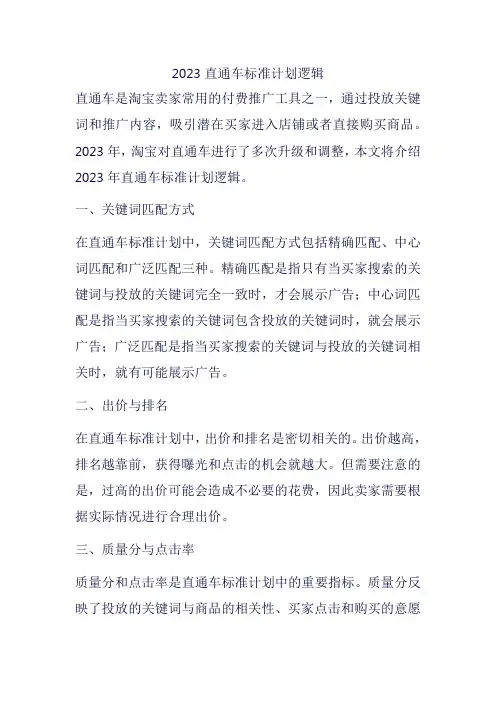 2023 直通车标准计划逻辑

直通车是淘宝卖家常用的付费推广工具之一，通过投放关键词和推广内容，吸引潜在买家进入店铺或者直接购买商品。2023 年，淘宝对直通车进行了多次升级和调整，本文将介绍 2023 年直通车标准计划逻辑。

一、关键词匹配方式

在直通车标准计划中，关键词匹配方式包括精确匹配、中心词匹配和广泛匹配三种。精确匹配是指只有当买家搜索的关键词与投放的关键词完全一致时，才会展示广告；中心词匹配是指当买家搜索的关键词包含投放的关键词时，就会展示广告；广泛匹配是指当买家搜索的关键词与投放的关键词相关时，就有可能展示广告。

二、出价与排名

在直通车标准计划中，出价和排名是密切相关的。出价越高，排名越靠前，获得曝光和点击的机会就越大。但需要注意的是，过高的出价可能会造成不必要的花费，因此卖家需要根据实际情况进行合理出价。

三、质量分与点击率

质量分和点击率是直通车标准计划中的重要指标。质量分反映了投放的关键词与商品的相关性、买家点击和购买的意愿